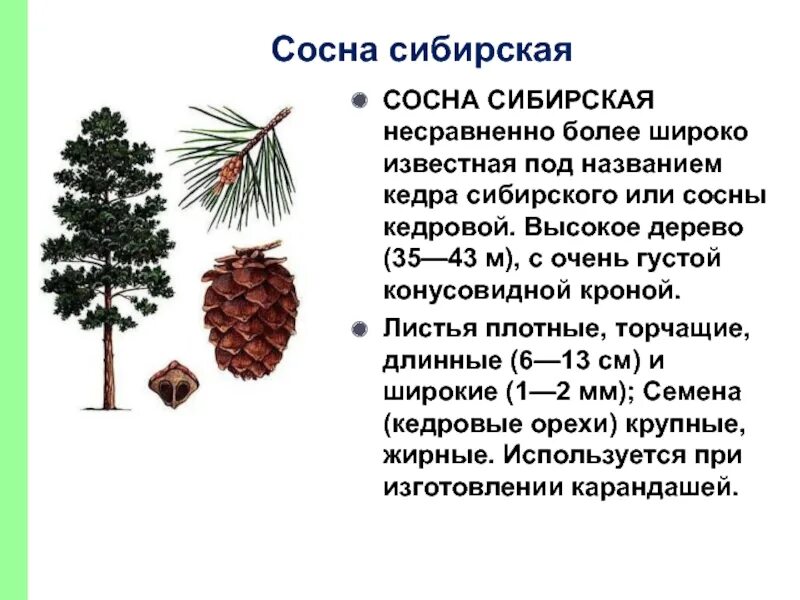 Сосна сибирская

СОСНА СИБИРСКАЯ несравненно более широко известная под названием кедра сибирского или сосны кедровой. Высокое дерево (35—43 м), с очень густой конусовидной кроной.

Листья плотные, торчащие, длинные (6—13 см) и широкие (1—2 мм); Семена (кедровые орехи) крупные, жирные. Используется при изготовлении карандашей.